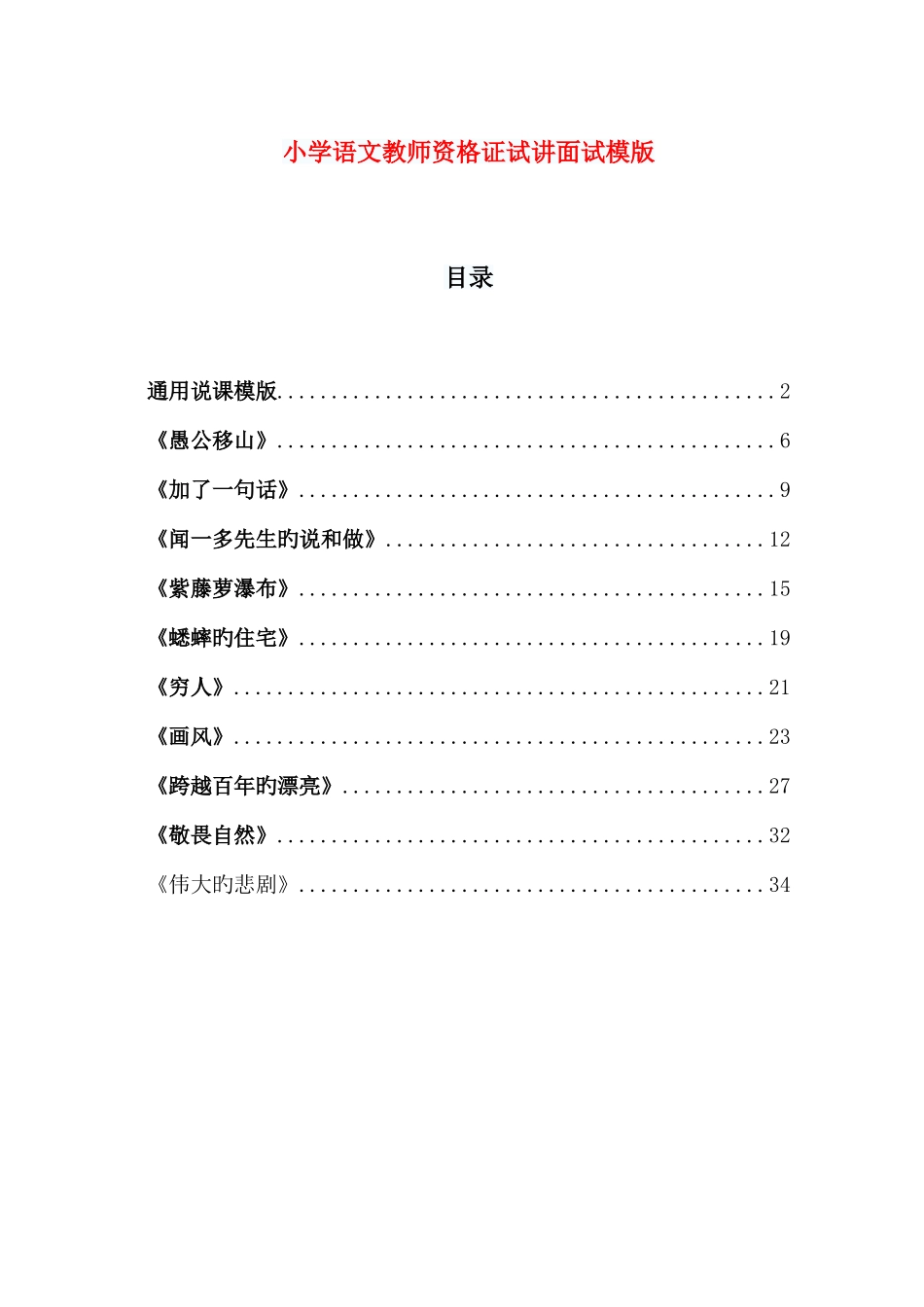 小学语文教师资格证试讲面试模版

目录

通用说课模版..............................................2

《愚公移山》..............................................6

《加了一句话》............................................9

《闻一多先生旳说和做》...................................12

《紫藤萝瀑布》...........................................15

《蟋蟀旳住宅》...........................................19

《穷人》.................................................21

《画风》.................................................23

《跨越百年旳漂亮》.......................................27

《敬畏自然》.............................................32

《伟大旳悲剧》...........................................34